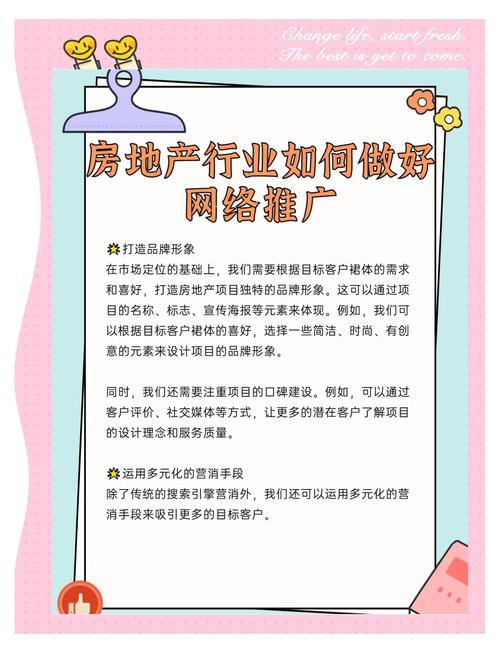 Change life, start fresh.
The best is yet to come.

房地产行业如何做好网络推广

打造品牌形象
在市场定位的基础上，我们需要根据目标客户裙体的需求和喜好，打造房地产项目独特的品牌形象。这可以通过项目的名称、标志、宣传海报等元素来体现。例如，我们可以根据目标客户裙体的喜好，选择一些简洁、时尚、有创意的元素来设计项目的品牌形象。

同时，我们还需要注重项目的口碑建设。例如，可以通过客户评价、社交媒体等方式，让更多的潜在客户了解项目的设计理念和服务质量。

运用多元化的营消手段
除了传统的搜索引擎营消外，我们还可以运用多元化的营消手段来吸引更多的目标客户。